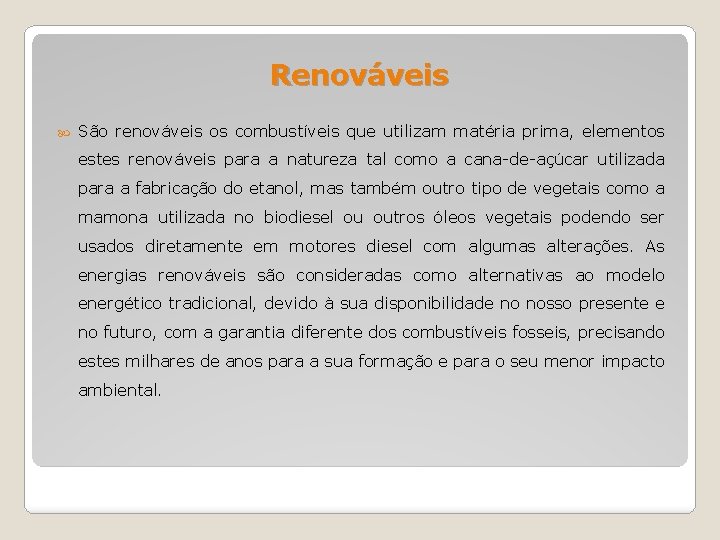 Renováveis

São renováveis os combustíveis que utilizam matéria prima, elementos estes renováveis para a natureza tal como a cana-de-açúcar utilizada para a fabricação do etanol, mas também outro tipo de vegetais como a mamona utilizada no biodiesel ou outros óleos vegetais podendo ser usados diretamente em motores diesel com algumas alterações. As energias renováveis são consideradas como alternativas ao modelo energético tradicional, devido à sua disponibilidade no nosso presente e no futuro, com a garantia diferente dos combustíveis fosseis, precisando estes milhares de anos para a sua formação e para o seu menor impacto ambiental.